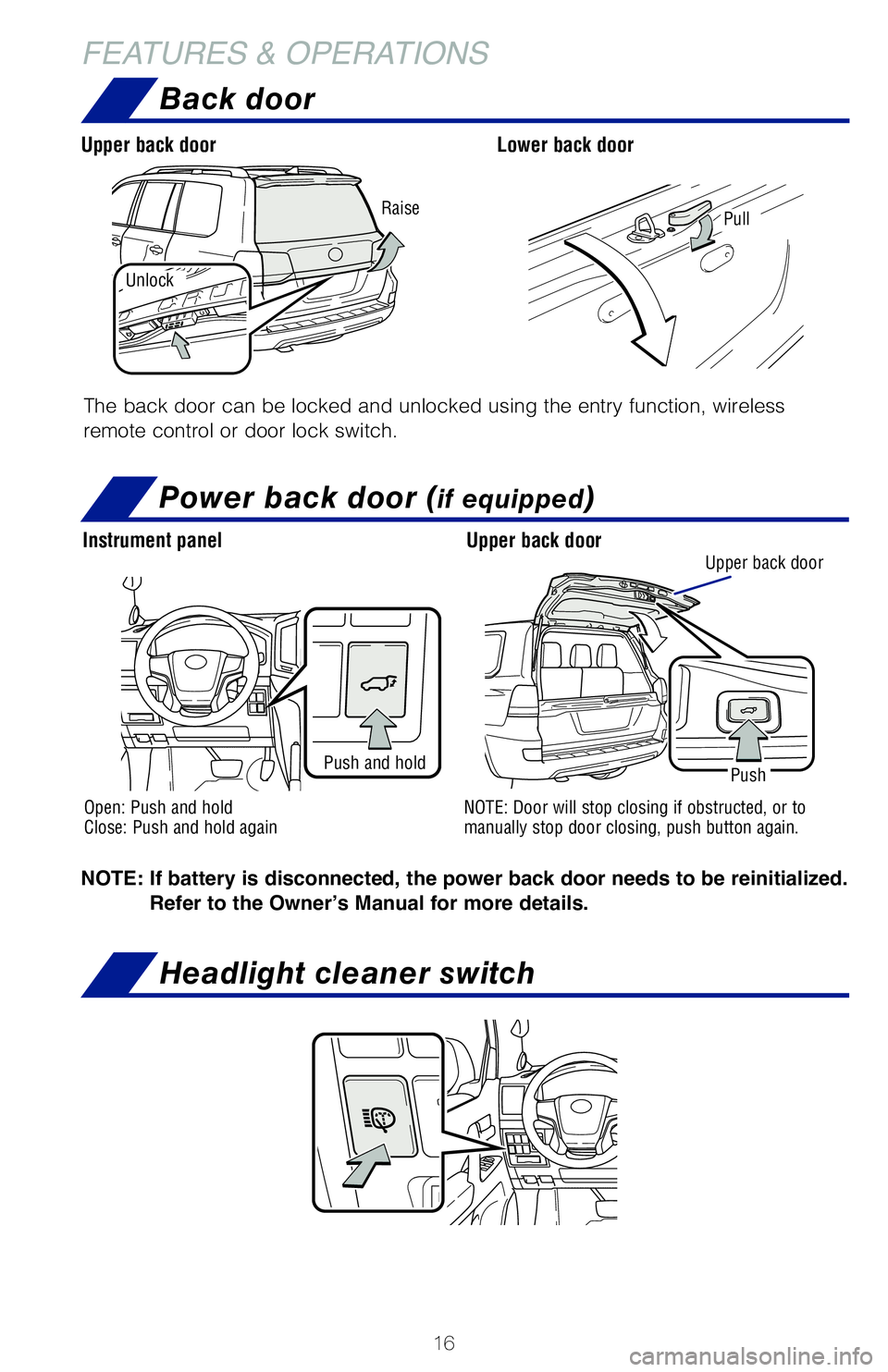 FEATURES & OPERATIONS

Back door

Upper back door

Raise

Unlock

Lower back door

Pull

The back door can be locked and unlocked using the entry function, wireless remote control or door lock switch.

Power back door (if equipped)

Instrument panel

Push and hold

Open: Push and hold
Close: Push and hold again

Upper back door

Upper back door

Push

NOTE: Door will stop closing if obstructed, or to manually stop door closing, push button again.

NOTE: If battery is disconnected, the power back door needs to be reinitialized. Refer to the Owner's Manual for more details.

Headlight cleaner switch

16

carmanualsonline.info